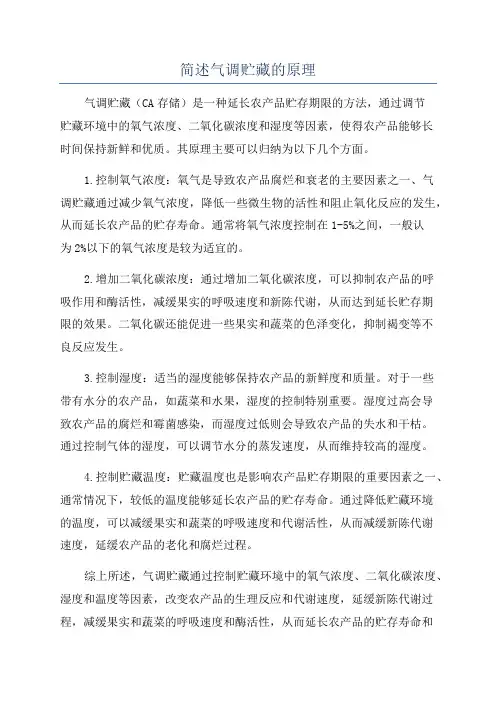 简述气调贮藏的原理

气调贮藏（CA 存储）是一种延长农产品贮存期限的方法，通过调节贮藏环境中的氧气浓度、二氧化碳浓度和湿度等因素，使得农产品能够长时间保持新鲜和优质。其原理主要可以归纳为以下几个方面。

1.控制氧气浓度：氧气是导致农产品腐烂和衰老的主要因素之一、气调贮藏通过减少氧气浓度，降低一些微生物的活性和阻止氧化反应的发生，从而延长农产品的贮存寿命。通常将氧气浓度控制在 1-5%之间，一般认为 2%以下的氧气浓度是较为适宜的。

2.增加二氧化碳浓度：通过增加二氧化碳浓度，可以抑制农产品的呼吸作用和酶活性，减缓果实的呼吸速度和新陈代谢，从而达到延长贮存期限的效果。二氧化碳还能促进一些果实和蔬菜的色泽变化，抑制褐变等不良反应发生。

3.控制湿度：适当的湿度能够保持农产品的新鲜度和质量。对于一些带有水分的农产品，如蔬菜和水果，湿度的控制特别重要。湿度过高会导致农产品的腐烂和霉菌感染，而湿度过低则会导致农产品的失水和干枯。通过控制气体的湿度，可以调节水分的蒸发速度，从而维持较高的湿度。

4.控制贮藏温度：贮藏温度也是影响农产品贮存期限的重要因素之一、通常情况下，较低的温度能够延长农产品的贮存寿命。通过降低贮藏环境的温度，可以减缓果实和蔬菜的呼吸速度和代谢活性，从而减缓新陈代谢速度，延缓农产品的老化和腐烂过程。

综上所述，气调贮藏通过控制贮藏环境中的氧气浓度、二氧化碳浓度、湿度和温度等因素，改变农产品的生理反应和代谢速度，延缓新陈代谢过程，减缓果实和蔬菜的呼吸速度和酶活性，从而延长农产品的贮存寿命和